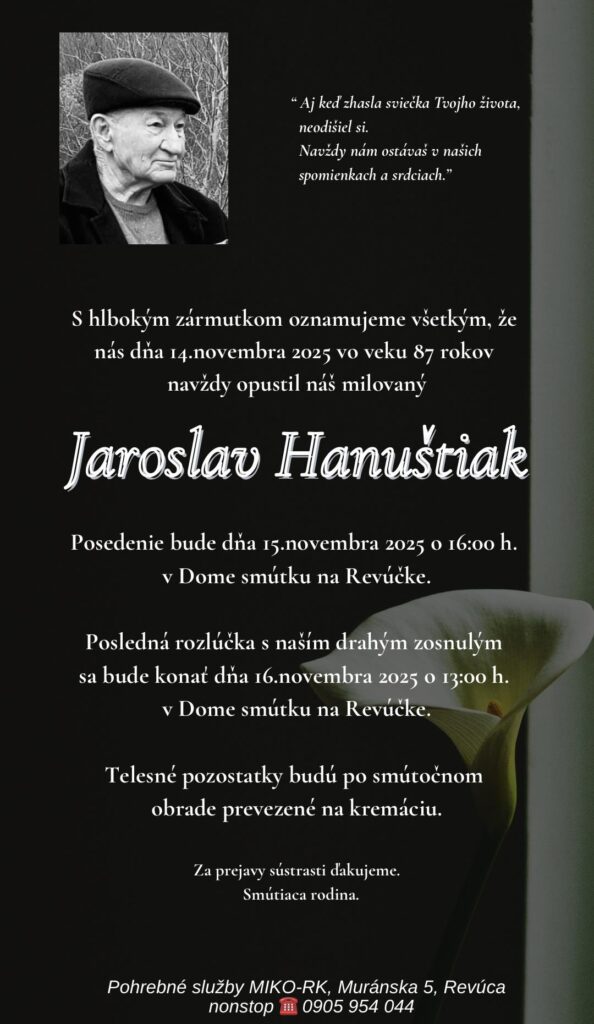 " Aj keď zhasla sviečka Tvojho života,
neodišiel si.
Navždy nám ostávaš v našich
spomienkach a srdciach."

S hlbokým zármutkom oznamujeme všetkým, že nás dňa 14.novembra 2025 vo veku 87 rokov navždy opustil náš milovaný

Jaroslav Hanuštiak

Posedenie bude dňa 15.novembra 2025 o 16:00 h. v Dome smútku na Revúčke.

Posledná rozlúčka s naším drahým zosnulým sa bude konať dňa 16.novembra 2025 o 13:00 h. v Dome smútku na Revúčke.

Telesné pozostatky budú po smútočnom obrade prevezené na kremáciu.

Za prejavy sústrasti ďakujeme.
Smútiaca rodina.

Pohrebné služby MIKO-RK, Muránska 5, Revúca
nonstop ☎ 0905 954 044